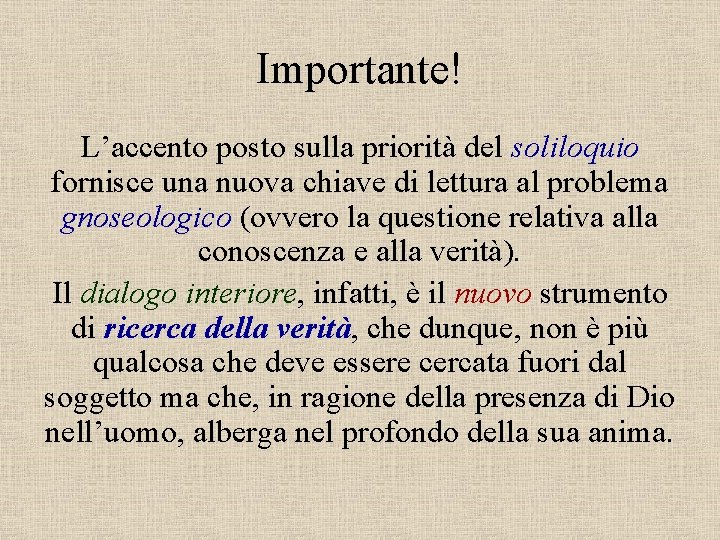 Importante!

L'accento posto sulla priorità del soliloquio fornisce una nuova chiave di lettura al problema gnoseologico (ovvero la questione relativa alla conoscenza e alla verità).

Il dialogo interiore, infatti, è il nuovo strumento di ricerca della verità, che dunque, non è più qualcosa che deve essere cercata fuori dal soggetto ma che, in ragione della presenza di Dio nell'uomo, alberga nel profondo della sua anima.